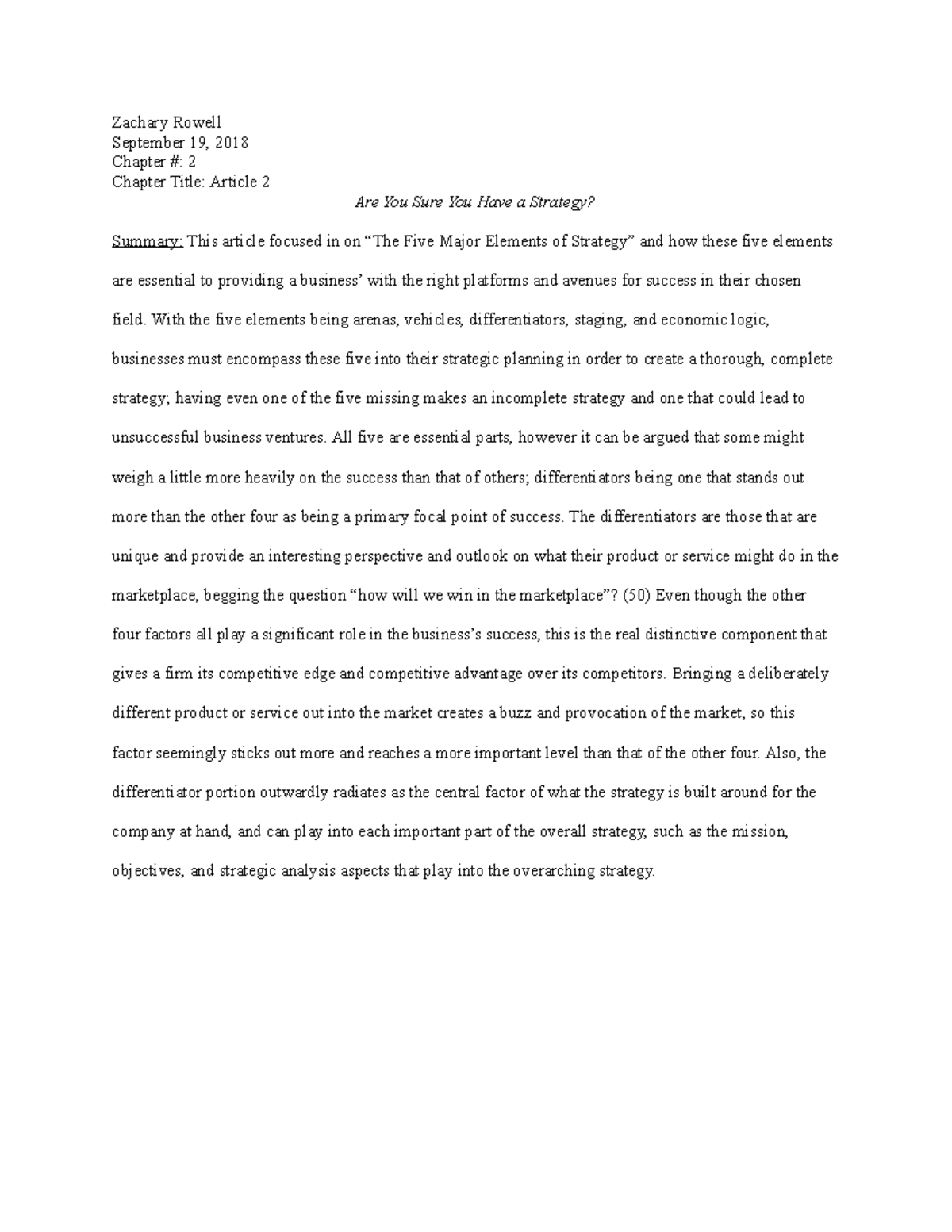 Zachary Rowell
September 19, 2018
Chapter #: 2
Chapter Title: Article 2

Are You Sure You Have a Strategy?

Summary: This article focused in on “The Five Major Elements of Strategy” and how these five elements are essential to providing a business’ with the right platforms and avenues for success in their chosen field. With the five elements being arenas, vehicles, differentiators, staging, and economic logic, businesses must encompass these five into their strategic planning in order to create a thorough, complete strategy; having even one of the five missing makes an incomplete strategy and one that could lead to unsuccessful business ventures. All five are essential parts, however it can be argued that some might weigh a little more heavily on the success than that of others; differentiators being one that stands out more than the other four as being a primary focal point of success. The differentiators are those that are unique and provide an interesting perspective and outlook on what their product or service might do in the marketplace, begging the question “how will we win in the marketplace”? (50) Even though the other four factors all play a significant role in the business’s success, this is the real distinctive component that gives a firm its competitive edge and competitive advantage over its competitors. Bringing a deliberately different product or service out into the market creates a buzz and provocation of the market, so this factor seemingly sticks out more and reaches a more important level than that of the other four. Also, the differentiator portion outwardly radiates as the central factor of what the strategy is built around for the company at hand, and can play into each important part of the overall strategy, such as the mission, objectives, and strategic analysis aspects that play into the overarching strategy.